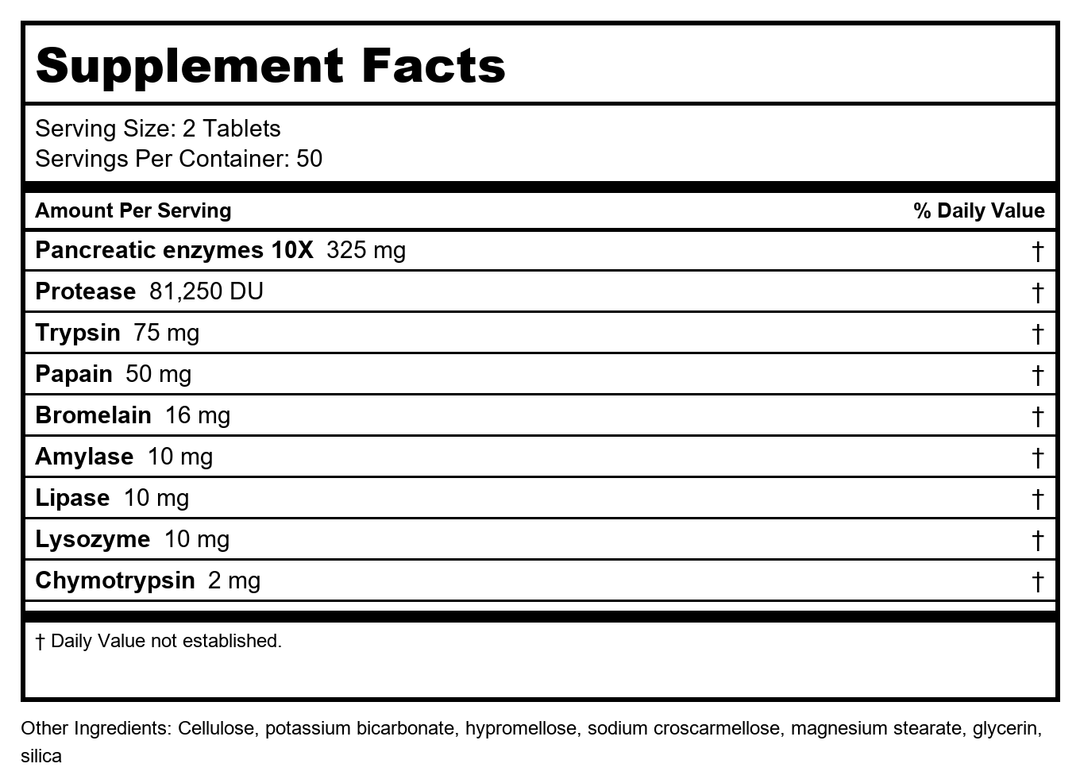 Supplement Facts

Serving Size: 2 Tablets
Servings Per Container: 50

| Amount Per Serving | % Daily Value |
|---|---|
| Pancreatic enzymes 10X 325 mg | † |
| Protease 81,250 DU | † |
| Trypsin 75 mg | † |
| Papain 50 mg | † |
| Bromelain 16 mg | † |
| Amylase 10 mg | † |
| Lipase 10 mg | † |
| Lysozyme 10 mg | † |
| Chymotrypsin 2 mg | † |

† Daily Value not established.

Other Ingredients: Cellulose, potassium bicarbonate, hypromellose, sodium croscarmellose, magnesium stearate, glycerin, silica